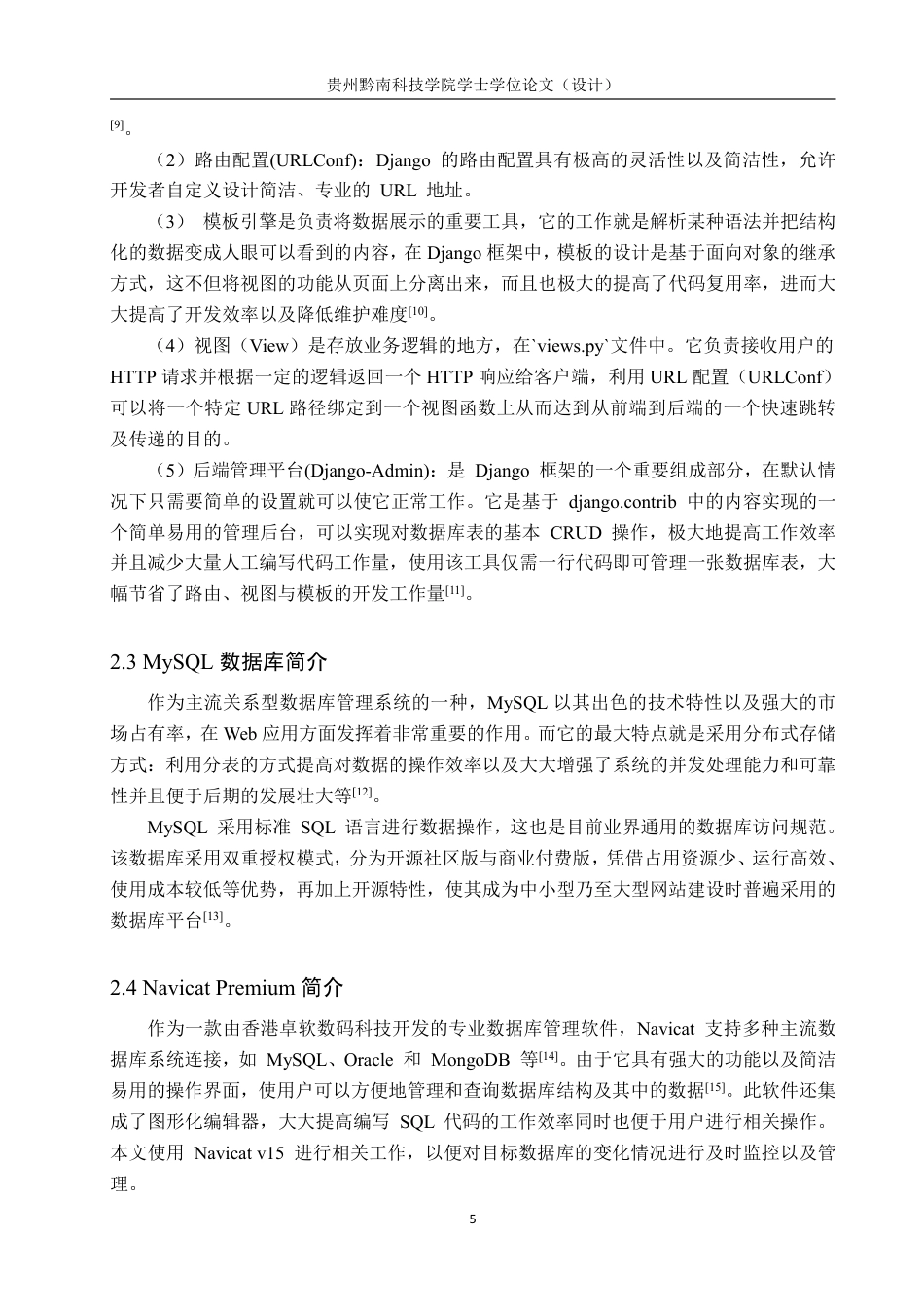 贵州黔南科技学院学士学位论文（设计）

[9]。

（2）路由配置(URLConf)：Django 的路由配置具有极高的灵活性以及简洁性，允许开发者自定义设计简洁、专业的 URL 地址。

（3） 模板引擎是负责将数据展示的重要工具，它的工作就是解析某种语法并把结构化的数据变成人眼可以看到的内容，在 Django 框架中，模板的设计是基于面向对象的继承方式，这不但将视图的功能从页面上分离出来，而且也极大的提高了代码复用率，进而大大提高了开发效率以及降低维护难度[10]。

（4）视图（View）是存放业务逻辑的地方，在`views.py`文件中。它负责接收用户的 HTTP 请求并根据一定的逻辑返回一个 HTTP 响应给客户端，利用 URL 配置（URLConf）可以将一个特定 URL 路径绑定到一个视图函数上从而达到从前端到后端的一个快速跳转及传递的目的。

（5）后端管理平台(Django-Admin)：是 Django 框架的一个重要组成部分，在默认情况下只需要简单的设置就可以使它正常工作。它是基于 django.contrib 中的内容实现的一个简单易用的管理后台，可以实现对数据库表的基本 CRUD 操作，极大地提高工作效率并且减少大量人工编写代码工作量，使用该工具仅需一行代码即可管理一张数据库表，大幅节省了路由、视图与模板的开发工作量[11]。

2.3 MySQL 数据库简介

作为主流关系型数据库管理系统的一种，MySQL 以其出色的技术特性以及强大的市场占有率，在 Web 应用方面发挥着非常重要的作用。而它的最大特点就是采用分布式存储方式：利用分表的方式提高对数据的操作效率以及大大增强了系统的并发处理能力和可靠性并且便于后期的发展壮大等[12]。

MySQL 采用标准 SQL 语言进行数据操作，这也是目前业界通用的数据库访问规范。该数据库采用双重授权模式，分为开源社区版与商业付费版，凭借占用资源少、运行高效、使用成本较低等优势，再加上开源特性，使其成为中小型乃至大型网站建设时普遍采用的数据库平台[13]。

2.4 Navicat Premium 简介

作为一款由香港卓软数码科技开发的专业数据库管理软件，Navicat 支持多种主流数据库系统连接，如 MySQL、Oracle 和 MongoDB 等[14]。由于它具有强大的功能以及简洁易用的操作界面，使用户可以方便地管理和查询数据库结构及其中的数据[15]。此软件还集成了图形化编辑器，大大提高编写 SQL 代码的工作效率同时也便于用户进行相关操作。本文使用 Navicat v15 进行相关工作，以便对目标数据库的变化情况进行及时监控以及管理。

5